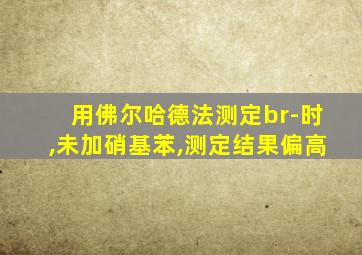 用佛尔哈德法测定br-时,未加硝基苯,测定结果偏高